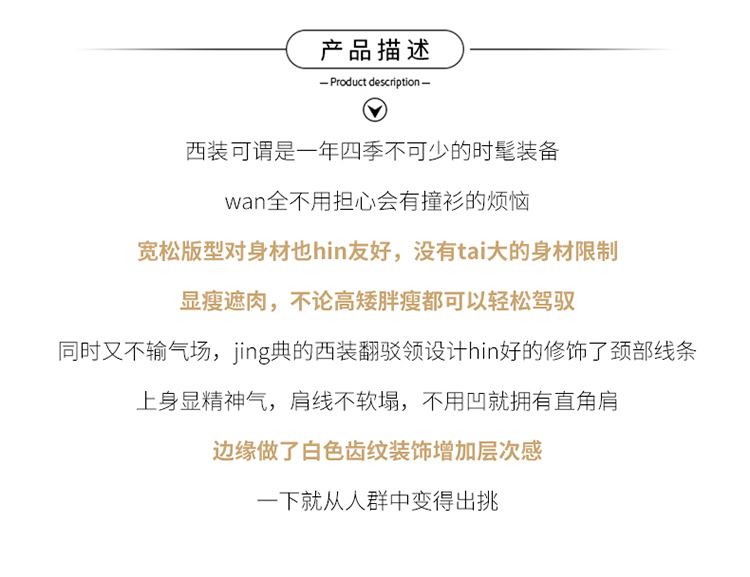 产品描述

— Product description —

西装可谓是一年四季不可少的时髦装备

wan全不用担心会有撞衫的烦恼

宽松版型对身材也hin友好，没有tai大的身材限制

显瘦遮肉，不论高矮胖瘦都可以轻松驾驭

同时又不输气场，jing典的西装翻驳领设计hin好的修饰了颈部线条

上身显精神气，肩线不软塌，不用凹就拥有直角肩

边缘做了白色齿纹装饰增加层次感

一下就从人群中变得出挑